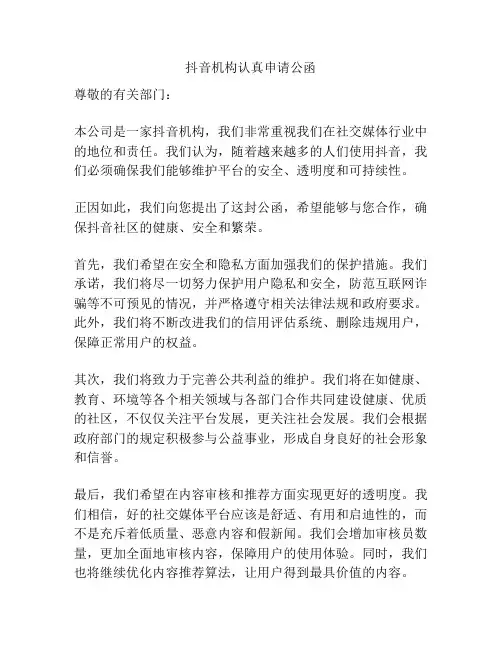 抖音机构认真申请公函

尊敬的有关部门：

本公司是一家抖音机构，我们非常重视我们在社交媒体行业中的地位和责任。我们认为，随着越来越多的人们使用抖音，我们必须确保我们能够维护平台的安全、透明度和可持续性。

正因如此，我们向您提出了这封公函，希望能够与您合作，确保抖音社区的健康、安全和繁荣。

首先，我们希望在安全和隐私方面加强我们的保护措施。我们承诺，我们将尽一切努力保护用户隐私和安全，防范互联网诈骗等不可预见的情况，并严格遵守相关法律法规和政府要求。此外，我们将不断改进我们的信用评估系统、删除违规用户，保障正常用户的权益。

其次，我们将致力于完善公共利益的维护。我们将在如健康、教育、环境等各个相关领域与各部门合作共同建设健康、优质的社区，不仅仅关注平台发展，更关注社会发展。我们会根据政府部门的规定积极参与公益事业，形成自身良好的社会形象和信誉。

最后，我们希望在内容审核和推荐方面实现更好的透明度。我们相信，好的社交媒体平台应该是舒适、有用和启迪性的，而不是充斥着低质量、恶意内容和假新闻。我们会增加审核员数量，更加全面地审核内容，保障用户的使用体验。同时，我们也将继续优化内容推荐算法，让用户得到最具价值的内容。